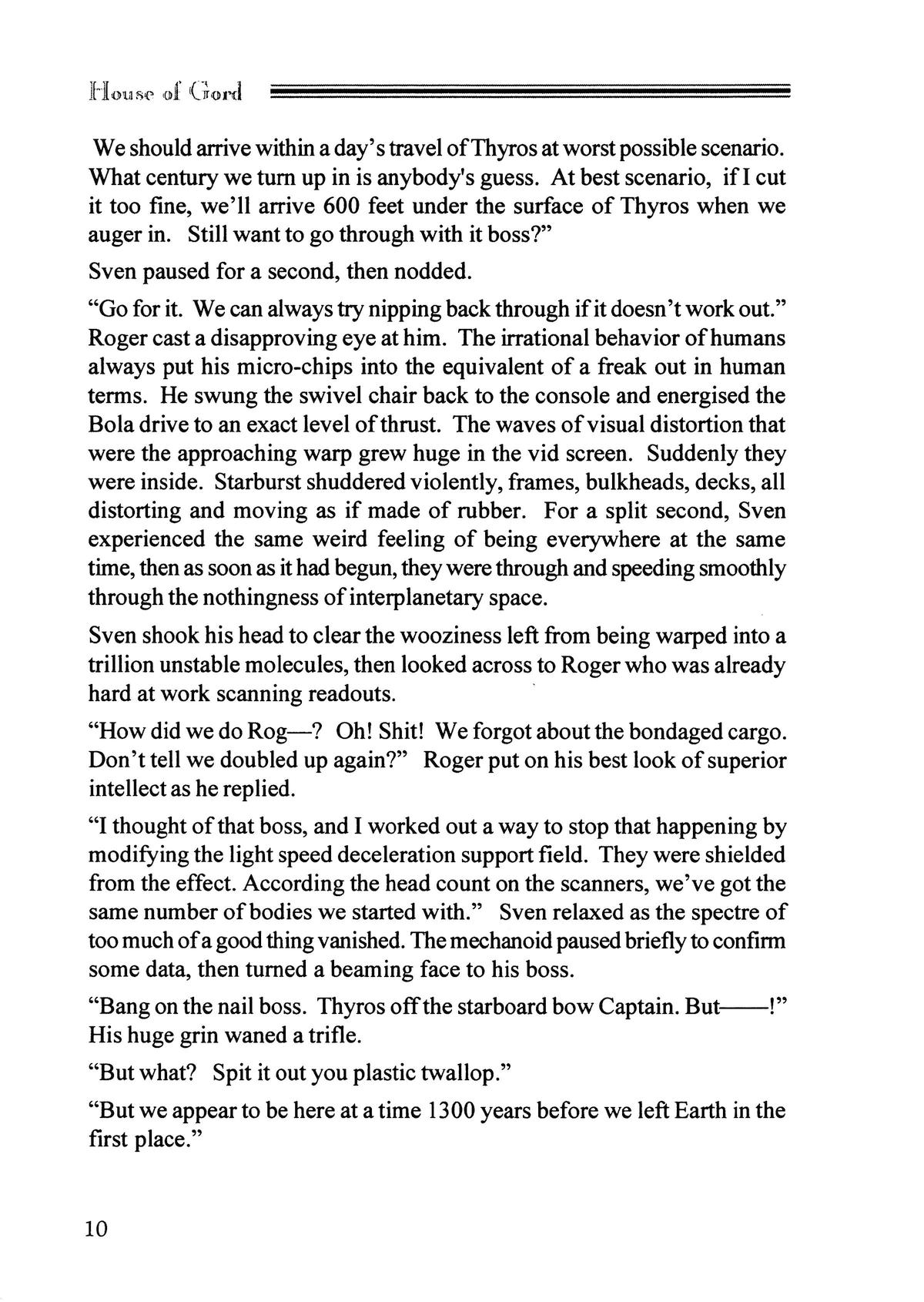 House of Gord

We should arrive within a day's travel of Thyros at worst possible scenario. What century we turn up in is anybody's guess. At best scenario, if I cut it too fine, we'll arrive 600 feet under the surface of Thyros when we auger in. Still want to go through with it boss?"

Sven paused for a second, then nodded.

"Go for it. We can always try nipping back through if it doesn't work out." Roger cast a disapproving eye at him. The irrational behavior of humans always put his micro-chips into the equivalent of a freak out in human terms. He swung the swivel chair back to the console and energised the Bola drive to an exact level of thrust. The waves of visual distortion that were the approaching warp grew huge in the vid screen. Suddenly they were inside. Starburst shuddered violently, frames, bulkheads, decks, all distorting and moving as if made of rubber. For a split second, Sven experienced the same weird feeling of being everywhere at the same time, then as soon as it had begun, they were through and speeding smoothly through the nothingness of interplanetary space.

Sven shook his head to clear the wooziness left from being warped into a trillion unstable molecules, then looked across to Roger who was already hard at work scanning readouts.

"How did we do Rog—? Oh! Shit! We forgot about the bondaged cargo. Don't tell we doubled up again?" Roger put on his best look of superior intellect as he replied.

"I thought of that boss, and I worked out a way to stop that happening by modifying the light speed deceleration support field. They were shielded from the effect. According the head count on the scanners, we've got the same number of bodies we started with." Sven relaxed as the spectre of too much of a good thing vanished. The mechanoid paused briefly to confirm some data, then turned a beaming face to his boss.

"Bang on the nail boss. Thyros off the starboard bow Captain. But——!" His huge grin waned a trifle.

"But what? Spit it out you plastic twallop."

"But we appear to be here at a time 1300 years before we left Earth in the first place."

10